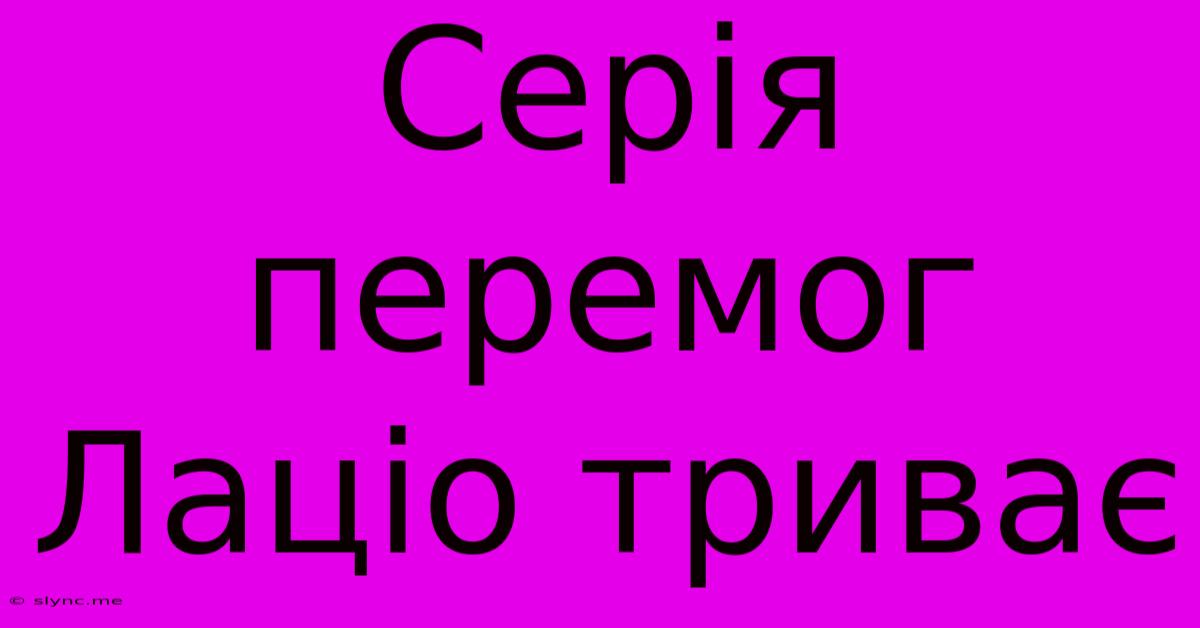 Серія перемог Лаціо триває

© slync.me